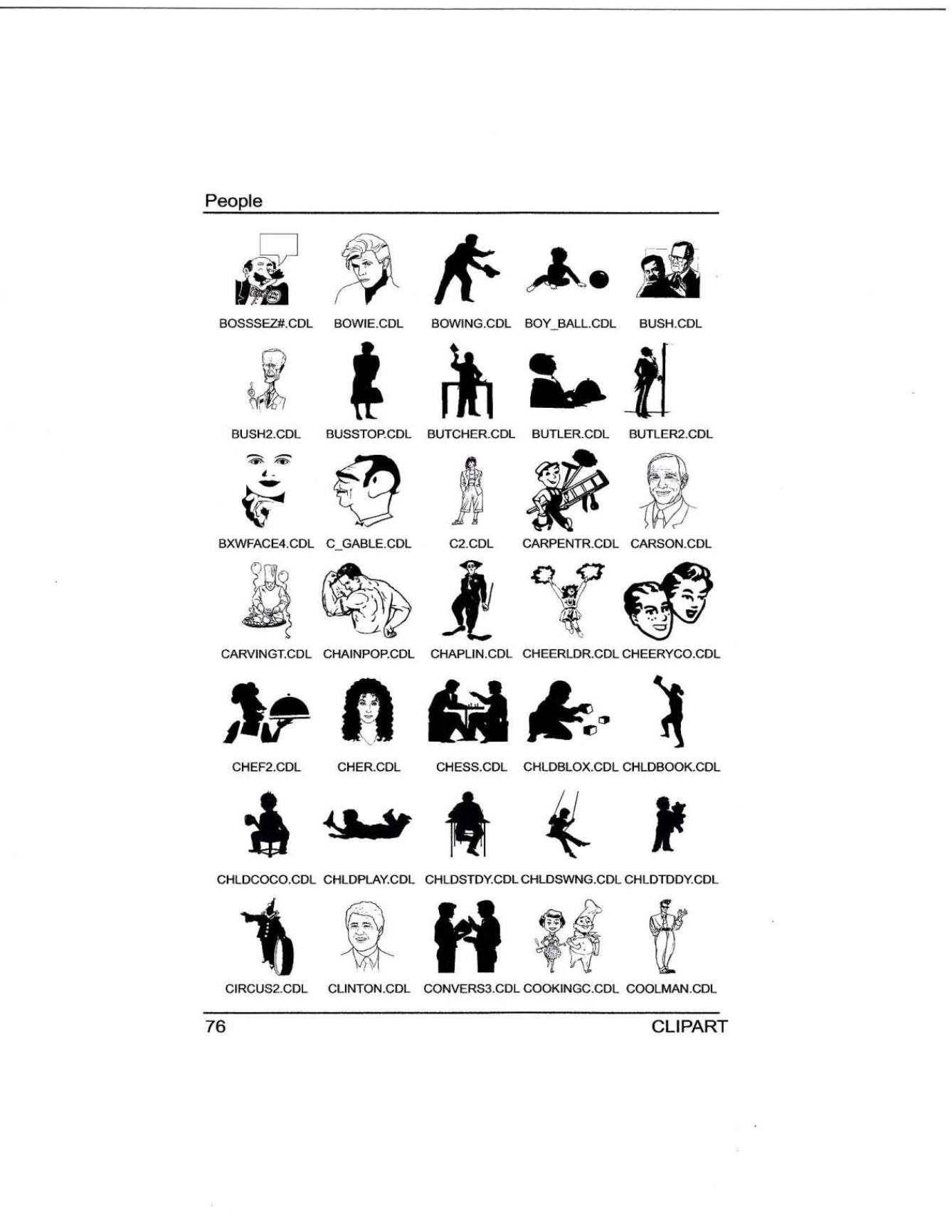 People

BOSSSEZ#.CDL BOWIE.CDL BOWING.CDL BOY_BALL.CDL BUSH.CDL

BUSH2.CDL BUSSTOP.CDL BUTCHER.CDL BUTLER.CDL BUTLER2.CDL

BXWFACE4.CDL C_GABLE.CDL C2.CDL CARPENTR.CDL CARSON.CDL

CARVINGT.CDL CHAINPOP.CDL CHAPLIN.CDL CHEERLDR.CDL CHEERYCO.CDL

CHEF2.CDL CHER.CDL CHESS.CDL CHLDBLOX.CDL CHLDBOOK.CDL

CHLDCOCO.CDL CHLDPLAY.CDL CHLDSTDY.CDL CHLDSWNG.CDL CHLDTDDY.CDL

CIRCUS2.CDL CLINTON.CDL CONVERS3.CDL COOKINGC.CDL COOLMAN.CDL

76 CLIPART